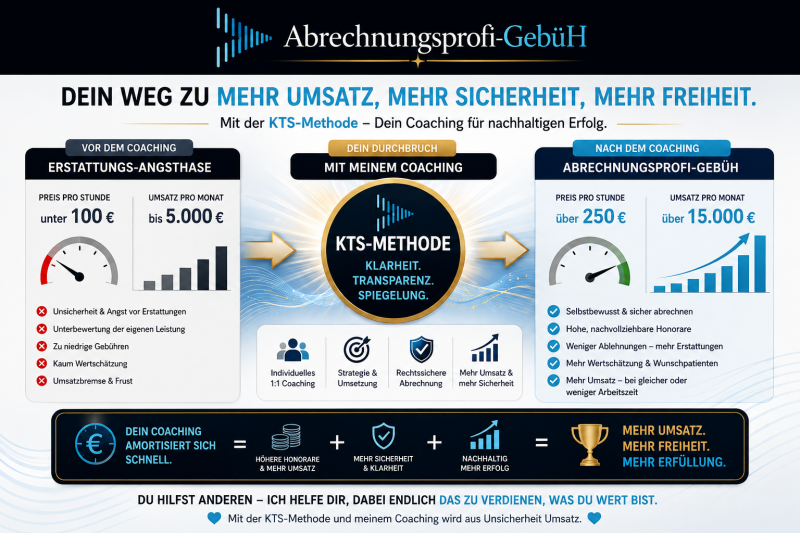 Abrechnungsprofi-GebüH

DEIN WEG ZU MEHR UMSATZ, MEHR SICHERHEIT, MEHR FREIHEIT.

Mit der KTS-Methode – Dein Coaching für nachhaltigen Erfolg.

VOR DEM COACHING
ERSTATTUNGS-ANGSTHASE

PREIS PRO STUNDE
unter 100 €

UMSATZ PRO MONAT
bis 5.000 €

Unsicherheit & Angst vor Erstattungen
Unterbewertung der eigenen Leistung
Zu niedrige Gebühren
Kaum Wertschätzung
Umsatzbremse & Frust

DEIN DURCHBRUCH
MIT MEINEM COACHING

KTS-METHODE
KLARHEIT.
TRANSPARENZ.
SPIEGELUNG.

Individuelles 1:1 Coaching
Strategie & Umsetzung
Rechtssichere Abrechnung
Mehr Umsatz & mehr Sicherheit

NACH DEM COACHING
ABRECHNUNGSPROFI-GEBÜH

PREIS PRO STUNDE
über 250 €

UMSATZ PRO MONAT
über 15.000 €

Selbstbewusst & sicher abrechnen
Hohe, nachvollziehbare Honorare
Weniger Ablehnungen – mehr Erstattungen
Mehr Wertschätzung & Wunschpatienten
Mehr Umsatz – bei gleicher oder weniger Arbeitszeit

DEIN COACHING AMORTISIERT SICH SCHNELL.
=
HÖHERE HONORARE & MEHR UMSATZ
+
MEHR SICHERHEIT & KLARHEIT
+
NACHHALTIG MEHR ERFOLG
=
MEHR UMSATZ.
MEHR FREIHEIT.
MEHR ERFÜLLUNG.

DU HILFST ANDEREN – ICH HELFE DIR, DABEI ENDLICH DAS ZU VERDIENEN, WAS DU WERT BIST.

Mit der KTS-Methode und meinem Coaching wird aus Unsicherheit Umsatz.